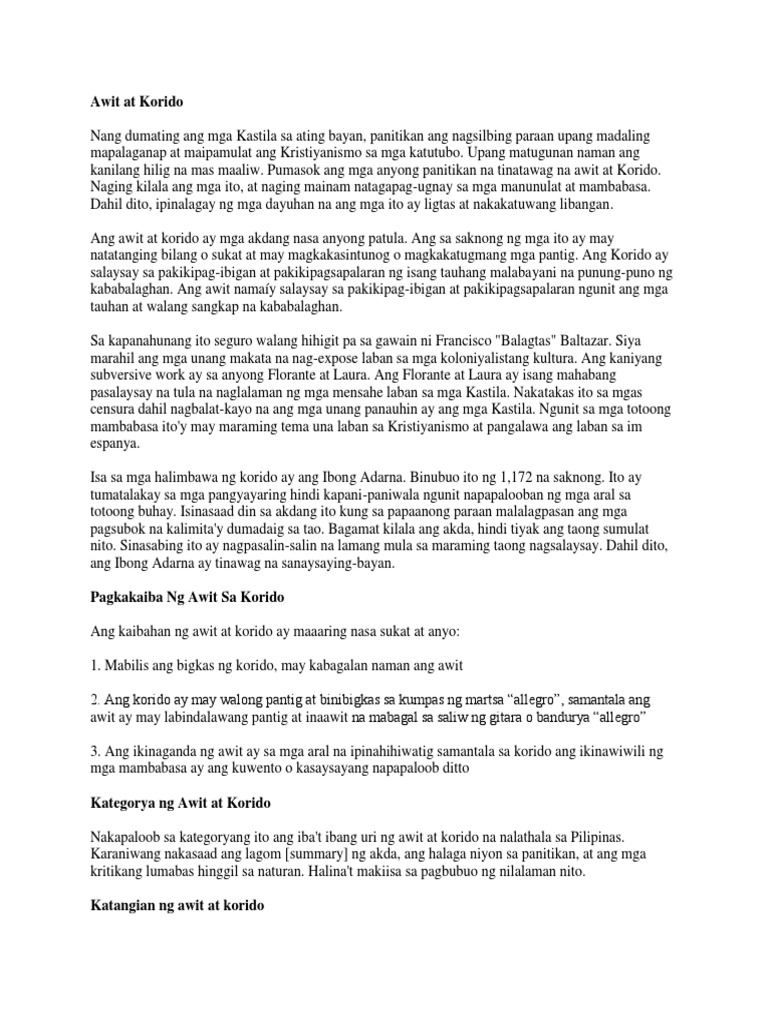 Awit at Korido

Nang dumating ang mga Kastila sa ating bayan, panitikan ang nagsilbing paraan upang madaling mapalaganap at maipamulat ang Kristiyanismo sa mga katutubo. Upang matugunan naman ang kanilang hilig na mas maaliw. Pumasok ang mga anyong panitikan na tinatawag na awit at Korido. Naging kilala ang mga ito, at naging mainam natagapag-ugnay sa mga manunulat at mambabasa. Dahil dito, ipinalagay ng mga dayuhan na ang mga ito ay ligtas at nakakatuwang libangan.

Ang awit at korido ay mga akdang nasa anyong patula. Ang sa saknong ng mga ito ay may natatanging bilang o sukat at may magkakasintunog o magkakatugmang mga pantig. Ang Korido ay salaysay sa pakikipag-ibigan at pakikipagsapalaran ng isang tauhang malabayani na punung-puno ng kababalaghan. Ang awit namaíy salaysay sa pakikipag-ibigan at pakikipagsapalaran ngunit ang mga tauhan at walang sangkap na kababalaghan.

Sa kapanahunang ito seguro walang hihigit pa sa gawain ni Francisco "Balagtas" Baltazar. Siya marahil ang mga unang makata na nag-expose laban sa mga koloniyalistang kultura. Ang kaniyang subversive work ay sa anyong Florante at Laura. Ang Florante at Laura ay isang mahabang pasalaysay na tula na naglalaman ng mga mensahe laban sa mga Kastila. Nakatakas ito sa mgas censura dahil nagbalat-kayo na ang mga unang panauhin ay ang mga Kastila. Ngunit sa mga totoong mambabasa ito'y may maraming tema una laban sa Kristiyanismo at pangalawa ang laban sa im espanya.

Isa sa mga halimbawa ng korido ay ang Ibong Adarna. Binubuo ito ng 1,172 na saknong. Ito ay tumatalakay sa mga pangyayaring hindi kapani-paniwala ngunit napapalooban ng mga aral sa totoong buhay. Isinasaad din sa akdang ito kung sa papaanong paraan malalagpasan ang mga pagsubok na kalimita'y dumadaig sa tao. Bagamat kilala ang akda, hindi tiyak ang taong sumulat nito. Sinasabing ito ay nagpasalin-salin na lamang mula sa maraming taong nagsalaysay. Dahil dito, ang Ibong Adarna ay tinawag na sanaysaying-bayan.

Pagkakaiba Ng Awit Sa Korido

Ang kaibahan ng awit at korido ay maaaring nasa sukat at anyo:

1. Mabilis ang bigkas ng korido, may kabagalan naman ang awit

2. Ang korido ay may walong pantig at binibigkas sa kumpas ng martsa “allegro”, samantala ang awit ay may labindalawang pantig at inaawit na mabagal sa saliw ng gitara o bandurya “allegro”

3. Ang ikinaganda ng awit ay sa mga aral na ipinahihiwatig samantala sa korido ang ikinawiwili ng mga mambabasa ay ang kuwento o kasaysayang napapaloob ditto

Kategorya ng Awit at Korido

Nakapaloob sa kategoryang ito ang iba't ibang uri ng awit at korido na nalathala sa Pilipinas. Karaniwang nakasaad ang lagom [summary] ng akda, ang halaga niyon sa panitikan, at ang mga kritikang lumabas hinggil sa naturan. Halina't makiisa sa pagbubuo ng nilalaman nito.

Katangian ng awit at korido